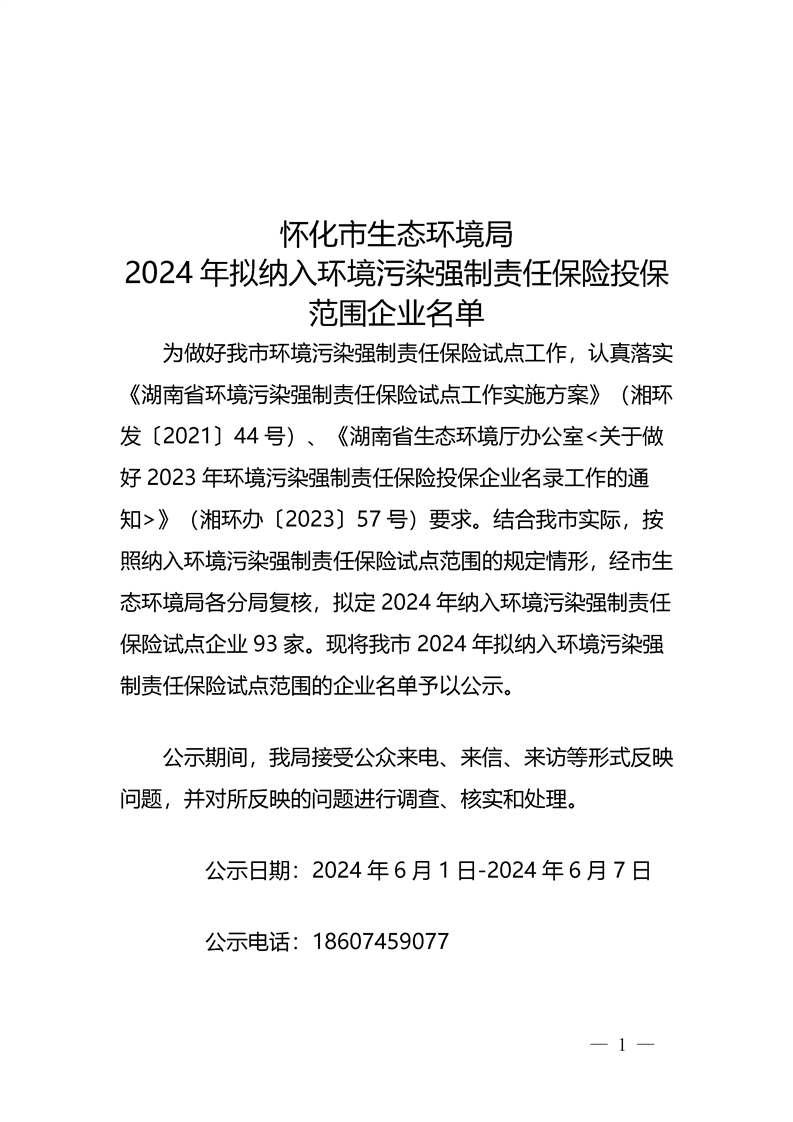 怀化市生态环境局
2024 年拟纳入环境污染强制责任保险投保范围企业名单

为做好我市环境污染强制责任保险试点工作，认真落实《湖南省环境污染强制责任保险试点工作实施方案》（湘环发〔2021〕44 号）、《湖南省生态环境厅办公室<关于做好 2023 年环境污染强制责任保险投保企业名录工作的通知>》（湘环办〔2023〕57 号）要求。结合我市实际，按照纳入环境污染强制责任保险试点范围的规定情形，经市生态环境局各分局复核，拟定 2024 年纳入环境污染强制责任保险试点企业 93 家。现将我市 2024 年拟纳入环境污染强制责任保险试点范围的企业名单予以公示。

公示期间，我局接受公众来电、来信、来访等形式反映问题，并对所反映的问题进行调查、核实和处理。

公示日期：2024 年 6 月 1 日-2024 年 6 月 7 日

公示电话：18607459077

— 1 —